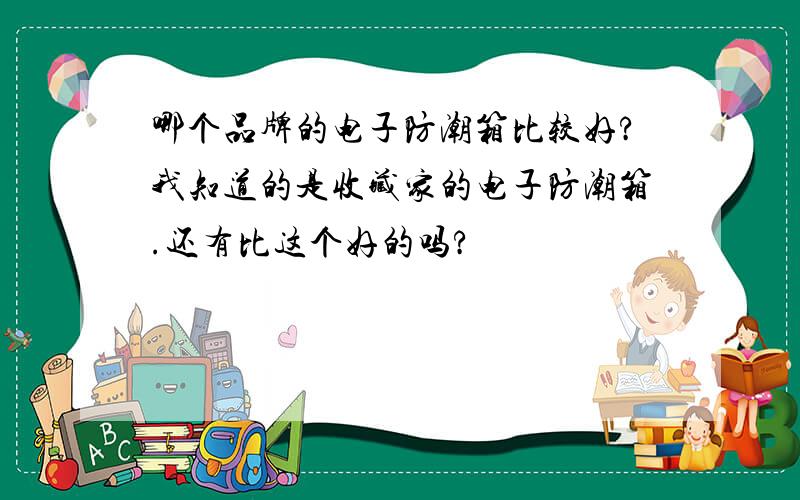 哪个品牌的电子防潮箱比较好?我知道的是收藏家的电子防潮箱.还有比这个好的吗?

A B C